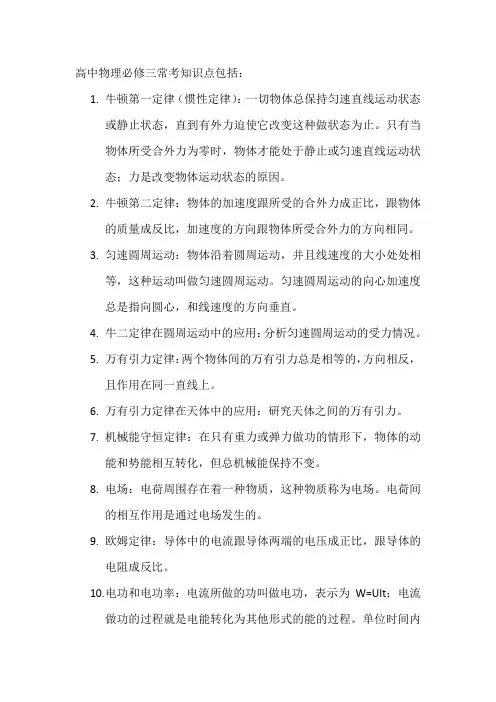 高中物理必修三常考知识点包括：

1. 牛顿第一定律（惯性定律）：一切物体总保持匀速直线运动状态或静止状态，直到有外力迫使它改变这种做状态为止。只有当物体所受合外力为零时，物体才能处于静止或匀速直线运动状态；力是改变物体运动状态的原因。

2. 牛顿第二定律：物体的加速度跟所受的合外力成正比，跟物体的质量成反比，加速度的方向跟物体所受合外力的方向相同。

3. 匀速圆周运动：物体沿着圆周运动，并且线速度的大小处处相等，这种运动叫做匀速圆周运动。匀速圆周运动的向心加速度总是指向圆心，和线速度的方向垂直。

4. 牛二定律在圆周运动中的应用：分析匀速圆周运动的受力情况。

5. 万有引力定律：两个物体间的万有引力总是相等的，方向相反，且作用在同一直线上。

6. 万有引力定律在天体中的应用：研究天体之间的万有引力。

7. 机械能守恒定律：在只有重力或弹力做功的情形下，物体的动能和势能相互转化，但总机械能保持不变。

8. 电场：电荷周围存在着一种物质，这种物质称为电场。电荷间的相互作用是通过电场发生的。

9. 欧姆定律：导体中的电流跟导体两端的电压成正比，跟导体的电阻成反比。

10. 电功和电功率：电流所做的功叫做电功，表示为 W=UIt；电流做功的过程就是电能转化为其他形式的能的过程。单位时间内